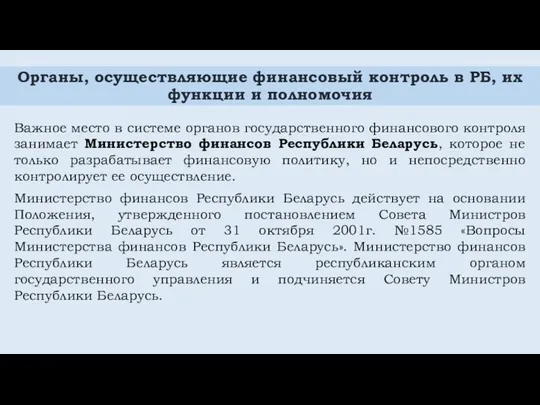 Органы, осуществляющие финансовый контроль в РБ, их функции и полномочия

Важное место в системе органов государственного финансового контроля занимает Министерство финансов Республики Беларусь, которое не только разрабатывает финансовую политику, но и непосредственно контролирует ее осуществление.

Министерство финансов Республики Беларусь действует на основании Положения, утвержденного постановлением Совета Министров Республики Беларусь от 31 октября 2001г. №1585 «Вопросы Министерства финансов Республики Беларусь». Министерство финансов Республики Беларусь является республиканским органом государственного управления и подчиняется Совету Министров Республики Беларусь.